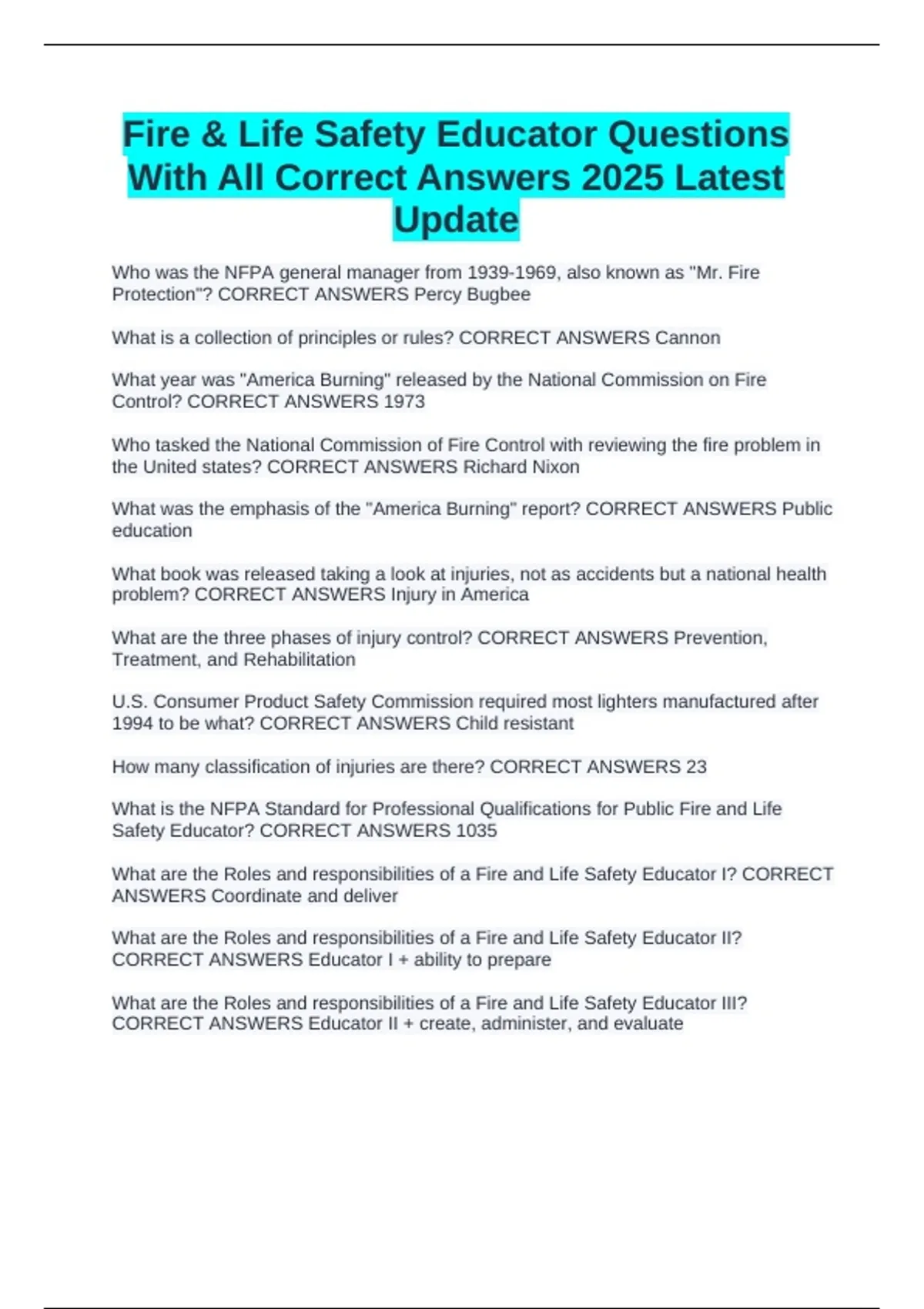 Fire & Life Safety Educator Questions With All Correct Answers 2025 Latest Update

Who was the NFPA general manager from 1939-1969, also known as "Mr. Fire Protection"? CORRECT ANSWERS Percy Bugbee

What is a collection of principles or rules? CORRECT ANSWERS Cannon

What year was "America Burning" released by the National Commission on Fire Control? CORRECT ANSWERS 1973

Who tasked the National Commission of Fire Control with reviewing the fire problem in the United states? CORRECT ANSWERS Richard Nixon

What was the emphasis of the "America Burning" report? CORRECT ANSWERS Public education

What book was released taking a look at injuries, not as accidents but a national health problem? CORRECT ANSWERS Injury in America

What are the three phases of injury control? CORRECT ANSWERS Prevention, Treatment, and Rehabilitation

U.S. Consumer Product Safety Commission required most lighters manufactured after 1994 to be what? CORRECT ANSWERS Child resistant

How many classification of injuries are there? CORRECT ANSWERS 23

What is the NFPA Standard for Professional Qualifications for Public Fire and Life Safety Educator? CORRECT ANSWERS 1035

What are the Roles and responsibilities of a Fire and Life Safety Educator I? CORRECT ANSWERS Coordinate and deliver

What are the Roles and responsibilities of a Fire and Life Safety Educator II? CORRECT ANSWERS Educator I + ability to prepare

What are the Roles and responsibilities of a Fire and Life Safety Educator III? CORRECT ANSWERS Educator II + create, administer, and evaluate